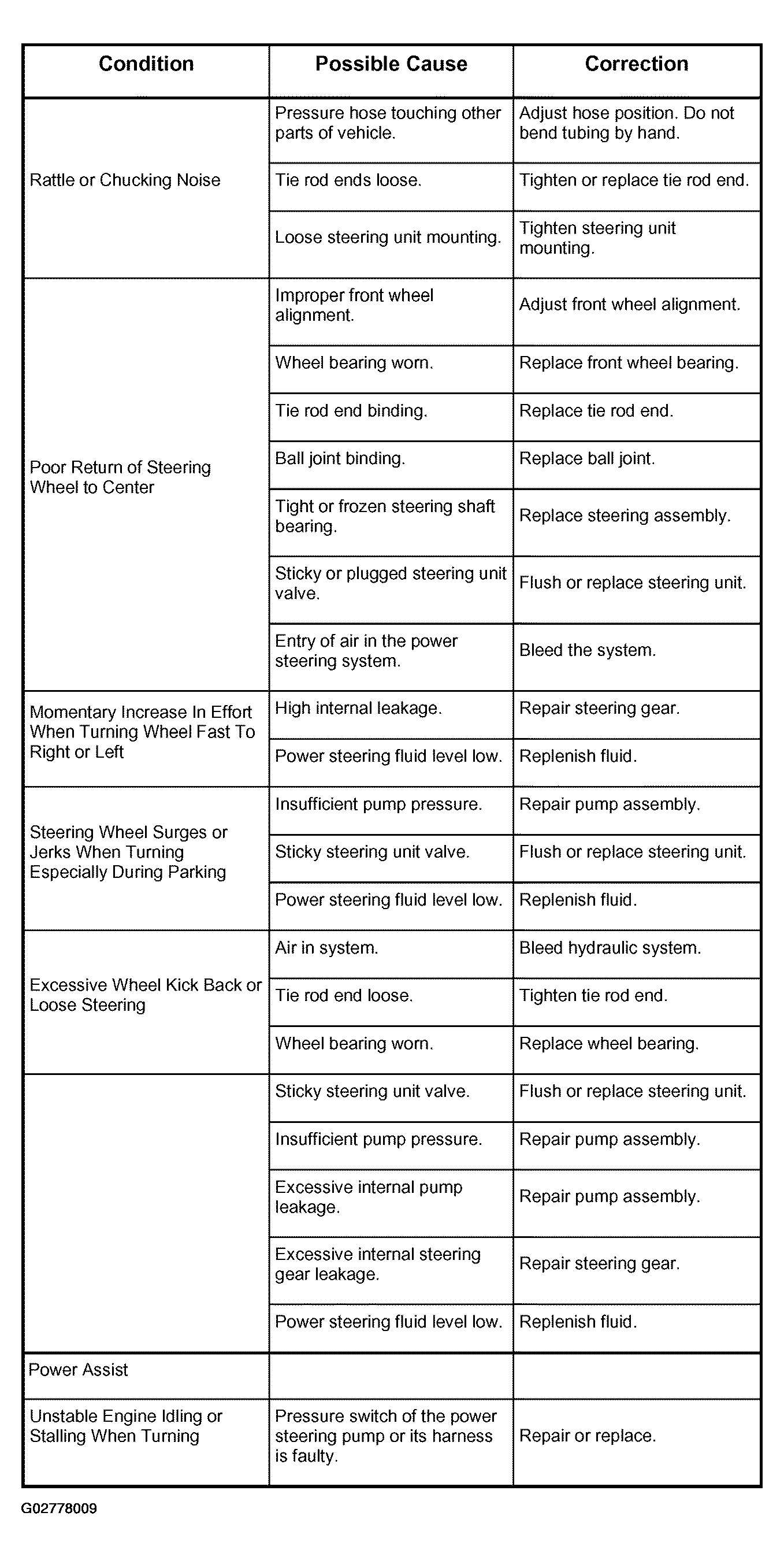 | Condition | Possible Cause | Correction |
|---|---|---|
| Rattle or Chucking Noise | Pressure hose touching other parts of vehicle. | Adjust hose position. Do not bend tubing by hand. |
| | Tie rod ends loose. | Tighten or replace tie rod end. |
| | Loose steering unit mounting. | Tighten steering unit mounting. |
| Poor Return of Steering Wheel to Center | Improper front wheel alignment. | Adjust front wheel alignment. |
| | Wheel bearing worn. | Replace front wheel bearing. |
| | Tie rod end binding. | Replace tie rod end. |
| | Ball joint binding. | Replace ball joint. |
| | Tight or frozen steering shaft bearing. | Replace steering assembly. |
| | Sticky or plugged steering unit valve. | Flush or replace steering unit. |
| | Entry of air in the power steering system. | Bleed the system. |
| Momentary Increase In Effort When Turning Wheel Fast To Right or Left | High internal leakage. | Repair steering gear. |
| | Power steering fluid level low. | Replenish fluid. |
| Steering Wheel Surges or Jerks When Turning Especially During Parking | Insufficient pump pressure. | Repair pump assembly. |
| | Sticky steering unit valve. | Flush or replace steering unit. |
| | Power steering fluid level low. | Replenish fluid. |
| Excessive Wheel Kick Back or Loose Steering | Air in system. | Bleed hydraulic system. |
| | Tie rod end loose. | Tighten tie rod end. |
| | Wheel bearing worn. | Replace wheel bearing. |
| | Sticky steering unit valve. | Flush or replace steering unit. |
| | Insufficient pump pressure. | Repair pump assembly. |
| | Excessive internal pump leakage. | Repair pump assembly. |
| | Excessive internal steering gear leakage. | Repair steering gear. |
| | Power steering fluid level low. | Replenish fluid. |
| Power Assist | | |
| Unstable Engine Idling or Stalling When Turning | Pressure switch of the power steering pump or its harness is faulty. | Repair or replace. |

G02778009